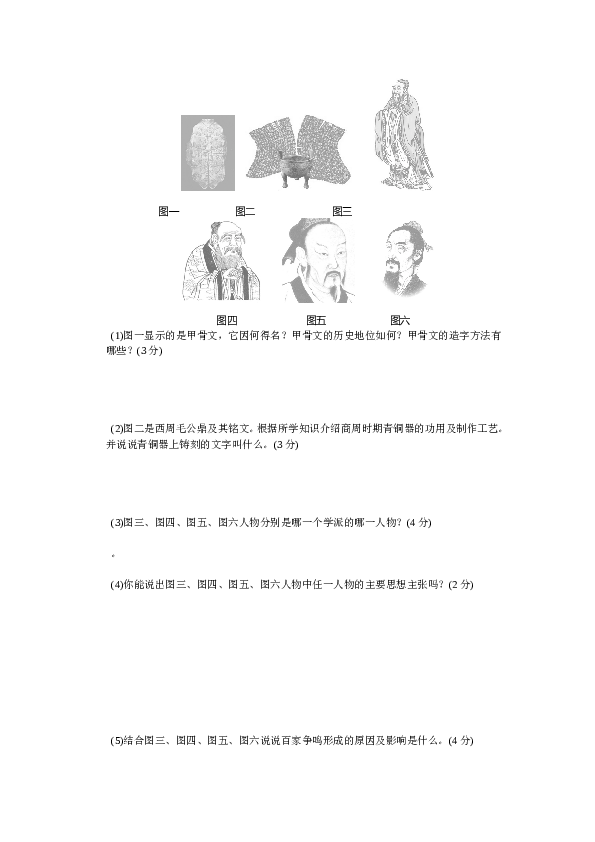 图一　　图二　　图三

图四　　图五　　图六

(1)图一显示的是甲骨文，它因何得名？甲骨文的历史地位如何？甲骨文的造字方法有哪些？(3 分)

(2)图二是西周毛公鼎及其铭文。根据所学知识介绍商周时期青铜器的功用及制作工艺。并说说青铜器上铸刻的文字叫什么。(3 分)

(3)图三、图四、图五、图六人物分别是哪一个学派的哪一人物？(4 分)

。

(4)你能说出图三、图四、图五、图六人物中任一人物的主要思想主张吗？(2 分)

(5)结合图三、图四、图五、图六说说百家争鸣形成的原因及影响是什么。(4 分)